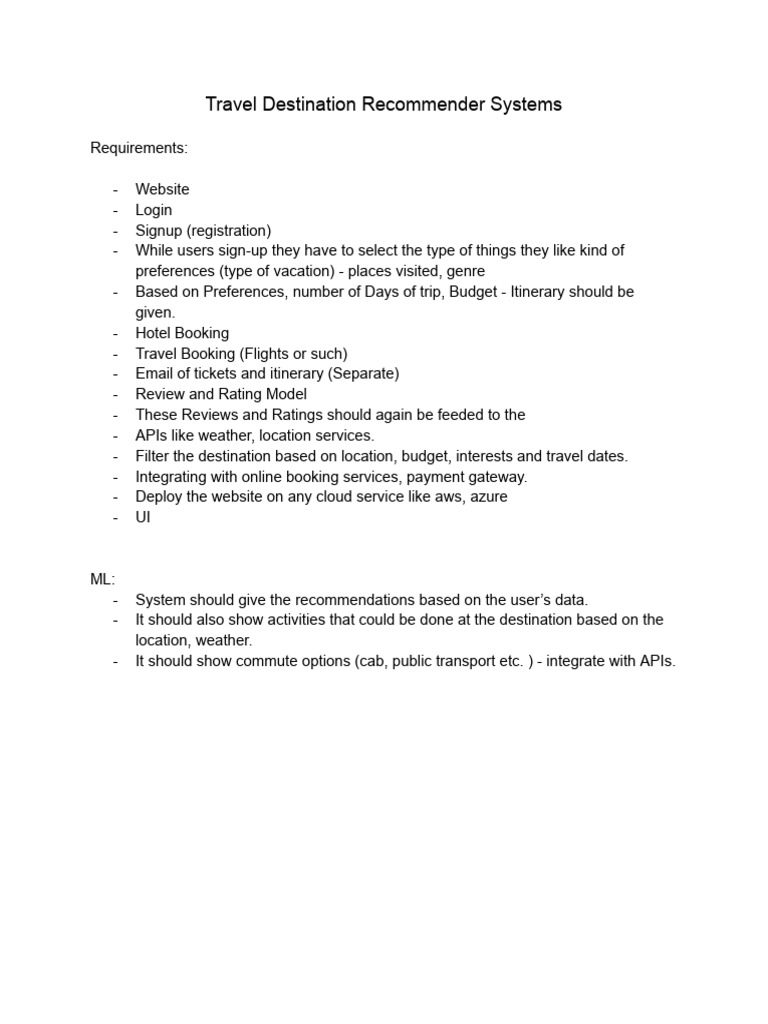 Travel Destination Recommender Systems

Requirements:

- Website
- Login
- Signup (registration)
- While users sign-up they have to select the type of things they like kind of preferences (type of vacation) - places visited, genre
- Based on Preferences, number of Days of trip, Budget - Itinerary should be given.
- Hotel Booking
- Travel Booking (Flights or such)
- Email of tickets and itinerary (Separate)
- Review and Rating Model
- These Reviews and Ratings should again be feeded to the
- APIs like weather, location services.
- Filter the destination based on location, budget, interests and travel dates.
- Integrating with online booking services, payment gateway.
- Deploy the website on any cloud service like aws, azure
- UI

ML:
- System should give the recommendations based on the user's data.
- It should also show activities that could be done at the destination based on the location, weather.
- It should show commute options (cab, public transport etc. ) - integrate with APIs.